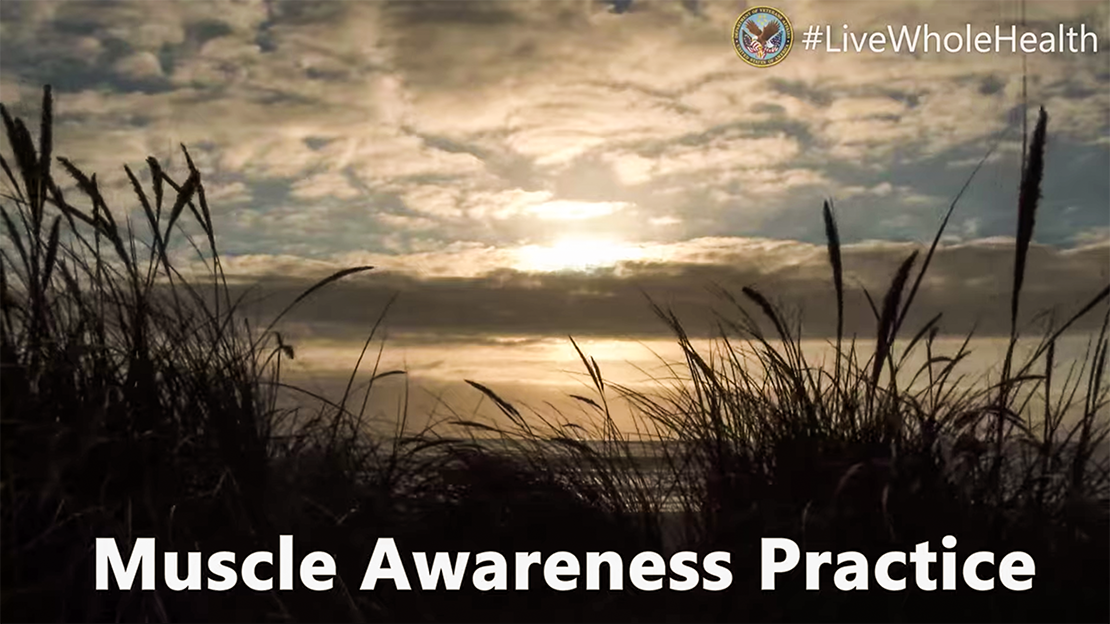 #LiveWholeHealth

Muscle Awareness Practice